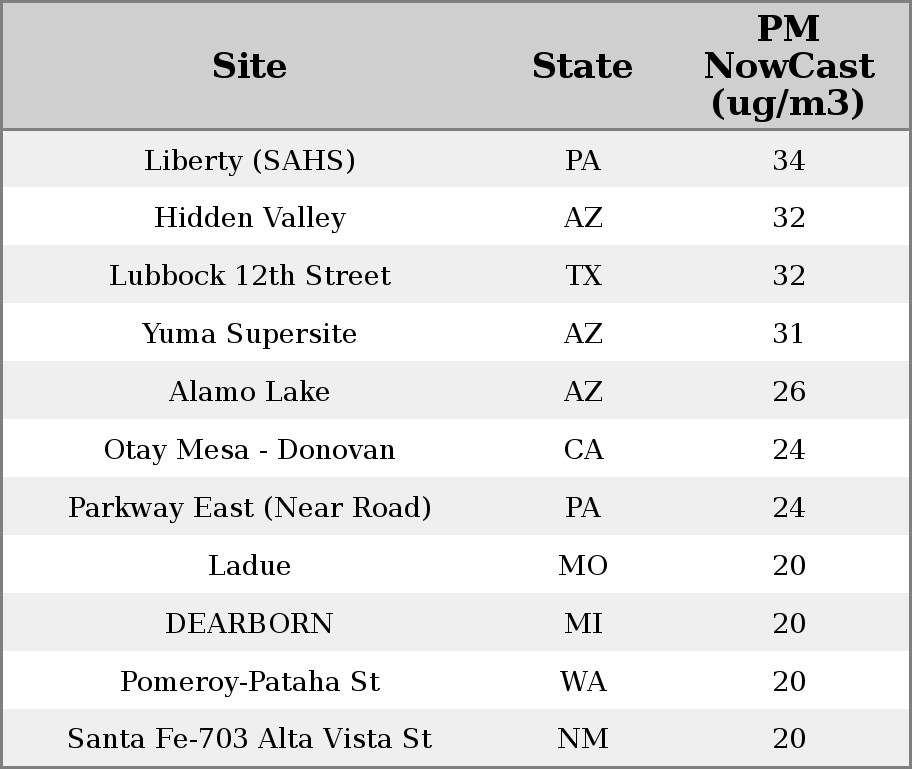 | Site | State | PM NowCast (ug/m3) |
|---|---|---|
| Liberty (SAHS) | PA | 34 |
| Hidden Valley | AZ | 32 |
| Lubbock 12th Street | TX | 32 |
| Yuma Supersite | AZ | 31 |
| Alamo Lake | AZ | 26 |
| Otay Mesa - Donovan | CA | 24 |
| Parkway East (Near Road) | PA | 24 |
| Ladue | MO | 20 |
| DEARBORN | MI | 20 |
| Pomeroy-Pataha St | WA | 20 |
| Santa Fe-703 Alta Vista St | NM | 20 |